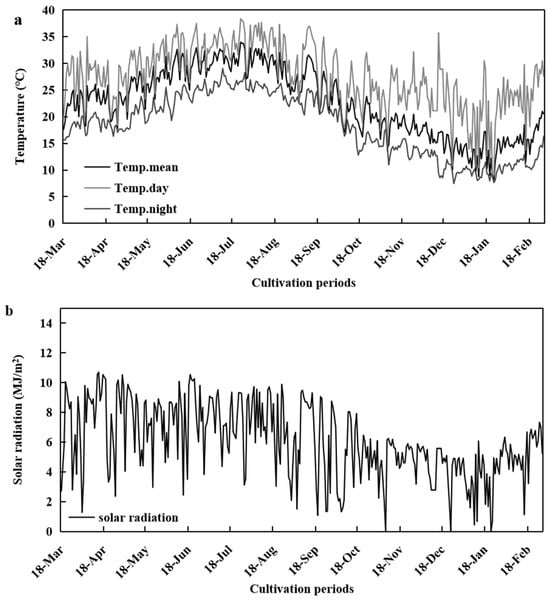 a

Temperature (°C)

40
35
30
25
20
15
10
5
0

Temp.mean
Temp.day
Temp.night

18-Mar
18-Apr
18-May
18-Jun
18-Jul
18-Aug
18-Sep
18-Oct
18-Nov
18-Dec
18-Jan
18-Feb

Cultivation periods

b

Solar radiation (MJ/m²)

14
12
10
8
6
4
2
0

solar radiation

18-Mar
18-Apr
18-May
18-Jun
18-Jul
18-Aug
18-Sep
18-Oct
18-Nov
18-Dec
18-Jan
18-Feb

Cultivation periods